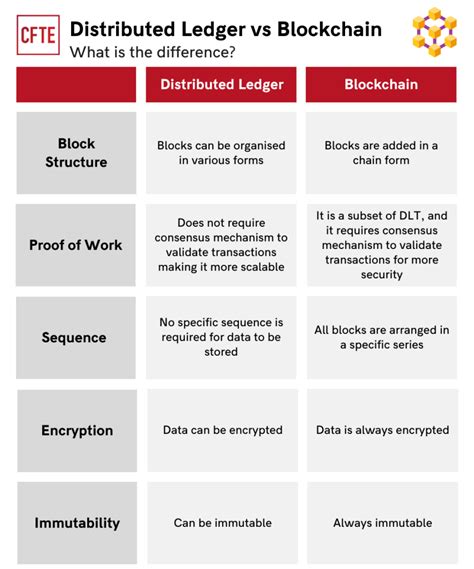 CFTE

Distributed Ledger vs Blockchain
What is the difference?

| | Distributed Ledger | Blockchain |
|---|---|---|
| Block Structure | Blocks can be organised in various forms | Blocks are added in a chain form |
| Proof of Work | Does not require consensus mechanism to validate transactions making it more scalable | It is a subset of DLT, and it requires consensus mechanism to validate transactions for more security |
| Sequence | No specific sequence is required for data to be stored | All blocks are arranged in a specific series |
| Encryption | Data can be encrypted | Data is always encrypted |
| Immutability | Can be immutable | Always immutable |